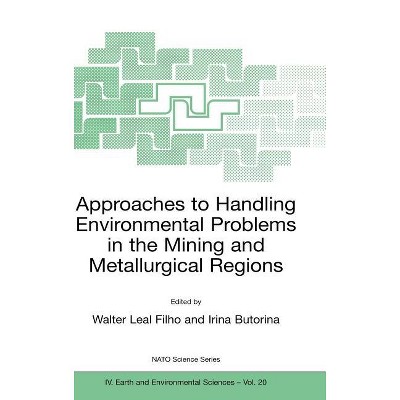 Approaches to Handling Environmental Problems in the Mining and Metallurgical Regions

Edited by

Walter Leal Filho and Irina Butorina

NATO Science Series

IV. Earth and Environmental Sciences – Vol. 20